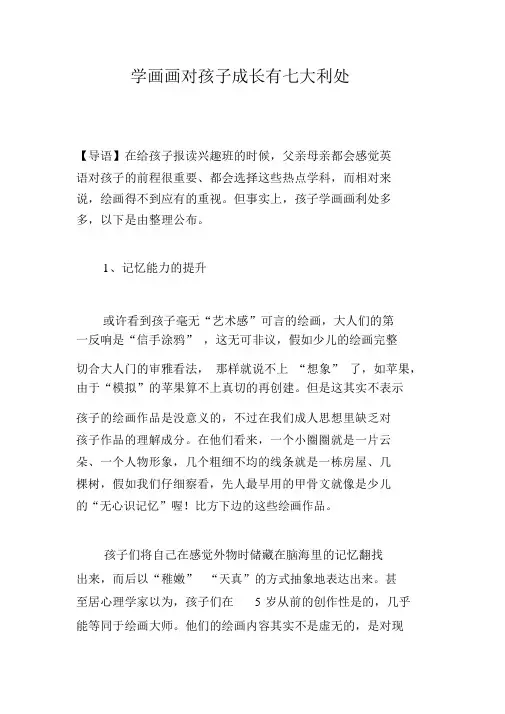 学画画对孩子成长有七大利处

【导语】在给孩子报读兴趣班的时候，父亲母亲都会感觉英语对孩子的前程很重要、都会选择这些热点学科，而相对来说，绘画得不到应有的重视。但事实上，孩子学画画利处多多，以下是由整理公布。

1、记忆能力的提升

或许看到孩子毫无“艺术感”可言的绘画，大人们的第一反响是“信手涂鸦”，这无可非议，假如少儿的绘画完整切合大人门的审雅看法，那样就说不上“想象”了，如苹果，由于“模拟”的苹果算不上真切的再创建。但是这其实不表示孩子的绘画作品是没意义的，不过在我们成人思想里缺乏对孩子作品的理解成分。在他们看来，一个小圈圈就是一片云朵、一个人物形象，几个粗细不均的线条就是一栋房屋、几棵树，假如我们仔细察看，先人最早用的甲骨文就像是少儿的“无心识记忆”喔！比方下边的这些绘画作品。

孩子们将自己在感觉外物时储藏在脑海里的记忆翻找出来，而后以“稚嫩”“天真”的方式抽象地表达出来。甚至居心理学家以为，孩子们在 5 岁从前的创作性是的，几乎能等同于绘画大师。他们的绘画内容其实不是虚无的，是对现